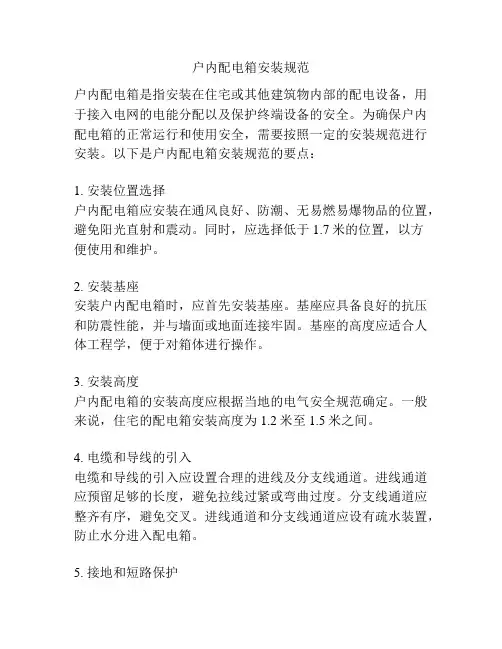 户内配电箱安装规范

户内配电箱是指安装在住宅或其他建筑物内部的配电设备，用于接入电网的电能分配以及保护终端设备的安全。为确保户内配电箱的正常运行和使用安全，需要按照一定的安装规范进行安装。以下是户内配电箱安装规范的要点：

1. 安装位置选择
户内配电箱应安装在通风良好、防潮、无易燃易爆物品的位置，避免阳光直射和震动。同时，应选择低于 1.7 米的位置，以方便使用和维护。

2. 安装基座
安装户内配电箱时，应首先安装基座。基座应具备良好的抗压和防震性能，并与墙面或地面连接牢固。基座的高度应适合人体工程学，便于对箱体进行操作。

3. 安装高度
户内配电箱的安装高度应根据当地的电气安全规范确定。一般来说，住宅的配电箱安装高度为 1.2 米至 1.5 米之间。

4. 电缆和导线的引入
电缆和导线的引入应设置合理的进线及分支线通道。进线通道应预留足够的长度，避免拉线过紧或弯曲过度。分支线通道应整齐有序，避免交叉。进线通道和分支线通道应设有疏水装置，防止水分进入配电箱。

5. 接地和短路保护